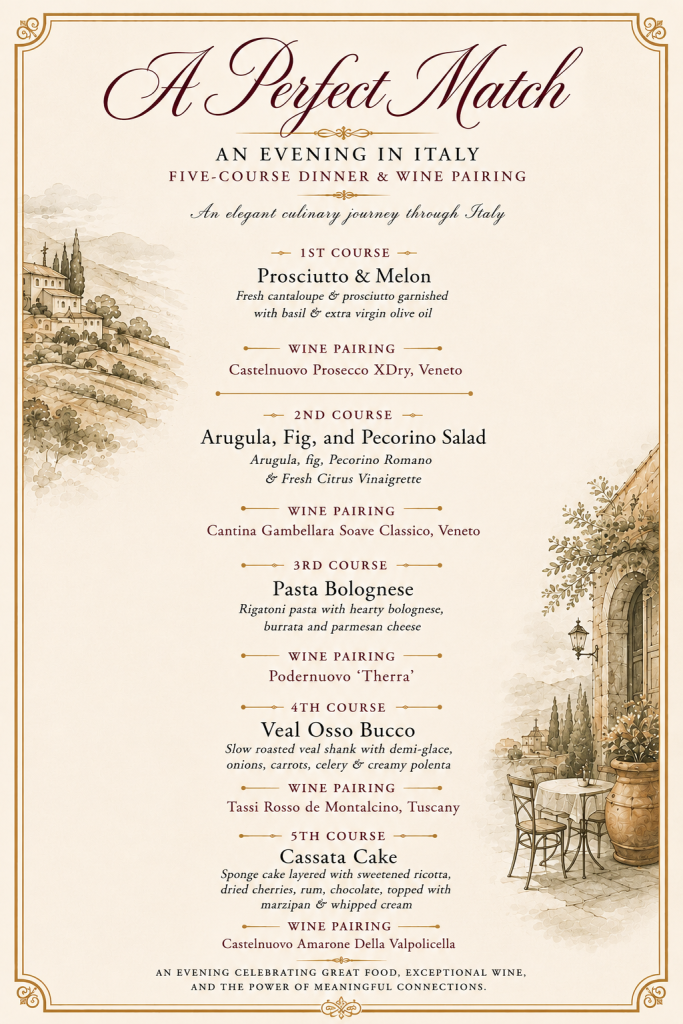 A Perfect Match

AN EVENING IN ITALY
FIVE-COURSE DINNER & WINE PAIRING

An elegant culinary journey through Italy

1ST COURSE
Prosciutto & Melon
Fresh cantaloupe & prosciutto garnished with basil & extra virgin olive oil

WINE PAIRING
Castelnuovo Prosecco XDry, Veneto

2ND COURSE
Arugula, Fig, and Pecorino Salad
Arugula, fig, Pecorino Romano & Fresh Citrus Vinaigrette

WINE PAIRING
Cantina Gambellara Soave Classico, Veneto

3RD COURSE
Pasta Bolognese
Rigatoni pasta with hearty bolognese, burrata and parmesan cheese

WINE PAIRING
Podernuovo 'Therra'

4TH COURSE
Veal Osso Bucco
Slow roasted veal shank with demi-glace, onions, carrots, celery & creamy polenta

WINE PAIRING
Tassi Rosso de Montalcino, Tuscany

5TH COURSE
Cassata Cake
Sponge cake layered with sweetened ricotta, dried cherries, rum, chocolate, topped with marzipan & whipped cream

WINE PAIRING
Castelnuovo Amarone Della Valpolicella

AN EVENING CELEBRATING GREAT FOOD, EXCEPTIONAL WINE, AND THE POWER OF MEANINGFUL CONNECTIONS.